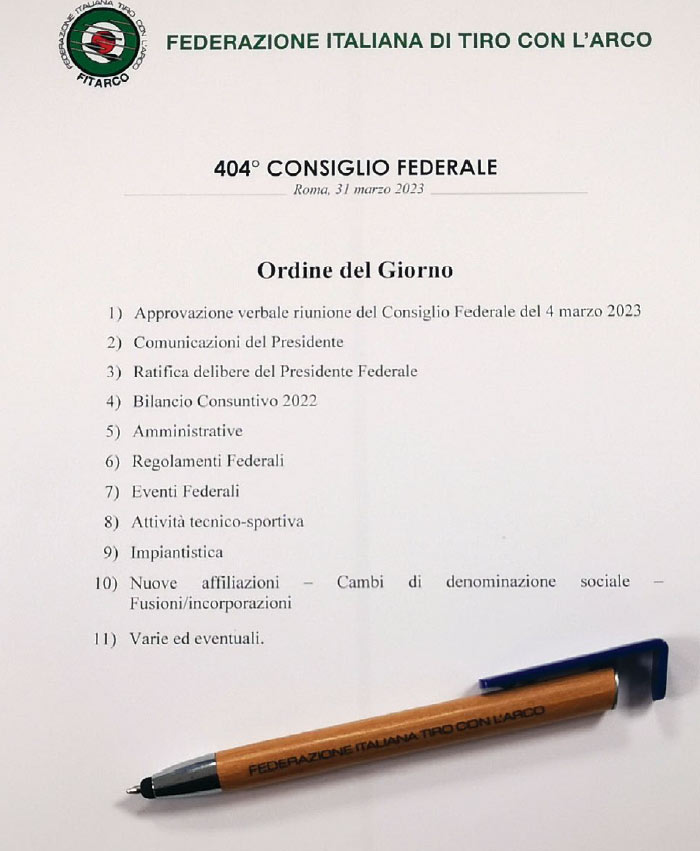 FEDERAZIONE ITALIANA TIRO CON L'ARCO
FITARCO

FEDERAZIONE ITALIANA DI TIRO CON L'ARCO

404° CONSIGLIO FEDERALE
Roma, 31 marzo 2023

Ordine del Giorno

1) Approvazione verbale riunione del Consiglio Federale del 4 marzo 2023
2) Comunicazioni del Presidente
3) Ratifica delibere del Presidente Federale
4) Bilancio Consuntivo 2022
5) Amministrative
6) Regolamenti Federali
7) Eventi Federali
8) Attività tecnico-sportiva
9) Impiantistica
10) Nuove affiliazioni – Cambi di denominazione sociale – Fusioni/incorporazioni
11) Varie ed eventuali.

FEDERAZIONE ITALIANA TIRO CON L'ARCO